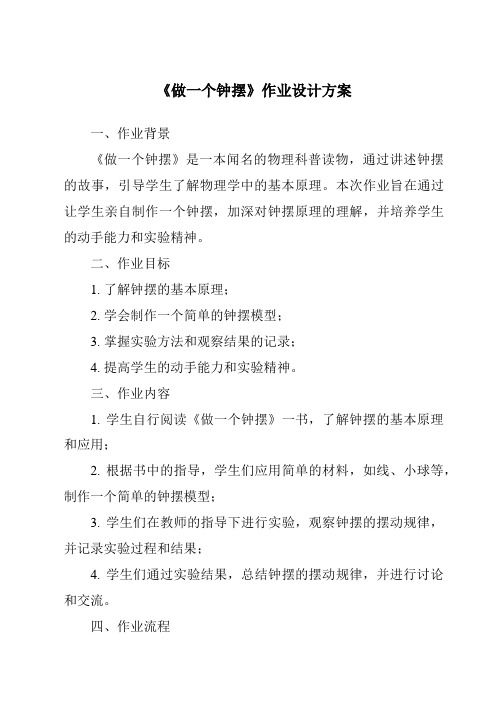 《做一个钟摆》作业设计方案

一、作业背景

《做一个钟摆》是一本闻名的物理科普读物，通过讲述钟摆的故事，引导学生了解物理学中的基本原理。本次作业旨在通过让学生亲自制作一个钟摆，加深对钟摆原理的理解，并培养学生的动手能力和实验精神。

二、作业目标

1. 了解钟摆的基本原理；

2. 学会制作一个简单的钟摆模型；

3. 掌握实验方法和观察结果的记录；

4. 提高学生的动手能力和实验精神。

三、作业内容

1. 学生自行阅读《做一个钟摆》一书，了解钟摆的基本原理和应用；

2. 根据书中的指导，学生们应用简单的材料，如线、小球等，制作一个简单的钟摆模型；

3. 学生们在教师的指导下进行实验，观察钟摆的摆动规律，并记录实验过程和结果；

4. 学生们通过实验结果，总结钟摆的摆动规律，并进行讨论和交流。

四、作业流程